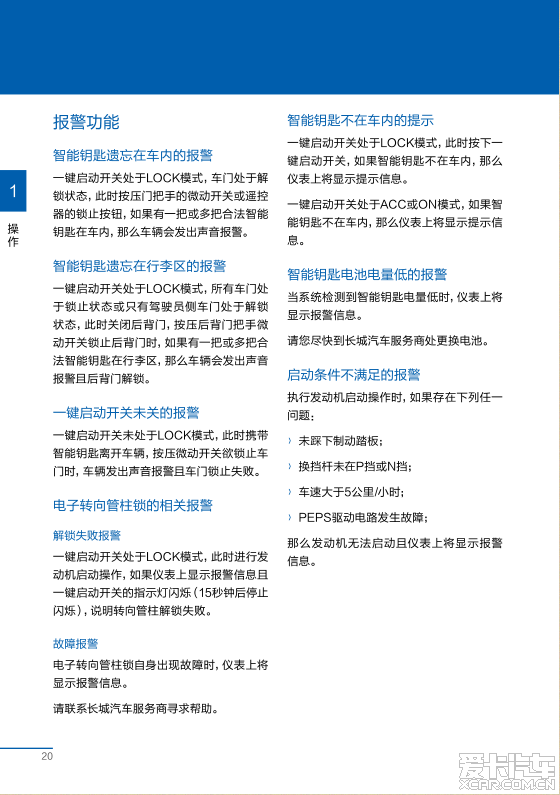 1

操作

报警功能

智能钥匙遗忘在车内的报警

一键启动开关处于LOCK模式，车门处于解锁状态，此时按压门把手的微动开关或遥控器的锁止按钮，如果有一把或多把合法智能钥匙在车内，那么车辆会发出声音报警。

智能钥匙遗忘在行李区的报警

一键启动开关处于LOCK模式，所有车门处于锁止状态或只有驾驶员侧车门处于解锁状态，此时关闭后背门，按压后背门把手微动开关锁止后背门时，如果有一把或多把合法智能钥匙在行李区，那么车辆会发出声音报警且后背门解锁。

一键启动开关未关的报警

一键启动开关未处于LOCK模式，此时携带智能钥匙离开车辆，按压微动开关欲锁止车门时，车辆发出声音报警且车门锁止失败。

电子转向管柱锁的相关报警

解锁失败报警

一键启动开关处于LOCK模式，此时进行发动机启动操作，如果仪表上显示报警信息且一键启动开关的指示灯闪烁（15秒钟后停止闪烁），说明转向管柱解锁失败。

故障报警

电子转向管柱锁自身出现故障时，仪表上将显示报警信息。

请联系长城汽车服务商寻求帮助。

智能钥匙不在车内的提示

一键启动开关处于LOCK模式，此时按下一键启动开关，如果智能钥匙不在车内，那么仪表上将显示提示信息。

一键启动开关处于ACC或ON模式，如果智能钥匙不在车内，那么仪表上将显示提示信息。

智能钥匙电池电量低的报警

当系统检测到智能钥匙电量低时，仪表上将显示报警信息。

请您尽快到长城汽车服务商处更换电池。

启动条件不满足的报警

执行发动机启动操作时，如果存在下列任一问题：

› 未踩下制动踏板；

› 换挡杆未在P挡或N挡；

› 车速大于5公里/小时；

› PEPS驱动电路发生故障；

那么发动机无法启动且仪表上将显示报警信息。

20

爱卡汽车
XCAR.COM.CN